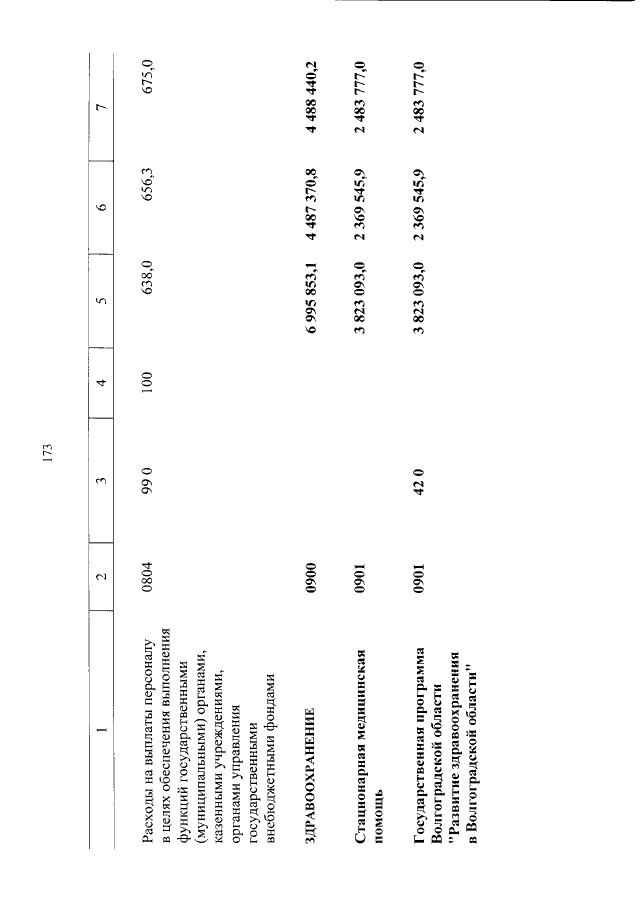 173

| 1 | 2 | 3 | 4 | 5 | 6 | 7 |
|---|---|---|---|---|---|---|
| Расходы на выплаты персоналу в целях обеспечения выполнения функций государственными (муниципальными) органами, казенными учреждениями, органами управления государственными внебюджетными фондами | 0804 | 99 0 | 100 | 638,0 | 656,3 | 675,0 |
| ЗДРАВООХРАНЕНИЕ | 0900 | | | 6 995 853,1 | 4 487 370,8 | 4 488 440,2 |
| Стационарная медицинская помощь | 0901 | | | 3 823 093,0 | 2 369 545,9 | 2 483 777,0 |
| Государственная программа Волгоградской области "Развитие здравоохранения в Волгоградской области" | 0901 | 42 0 | | 3 823 093,0 | 2 369 545,9 | 2 483 777,0 |